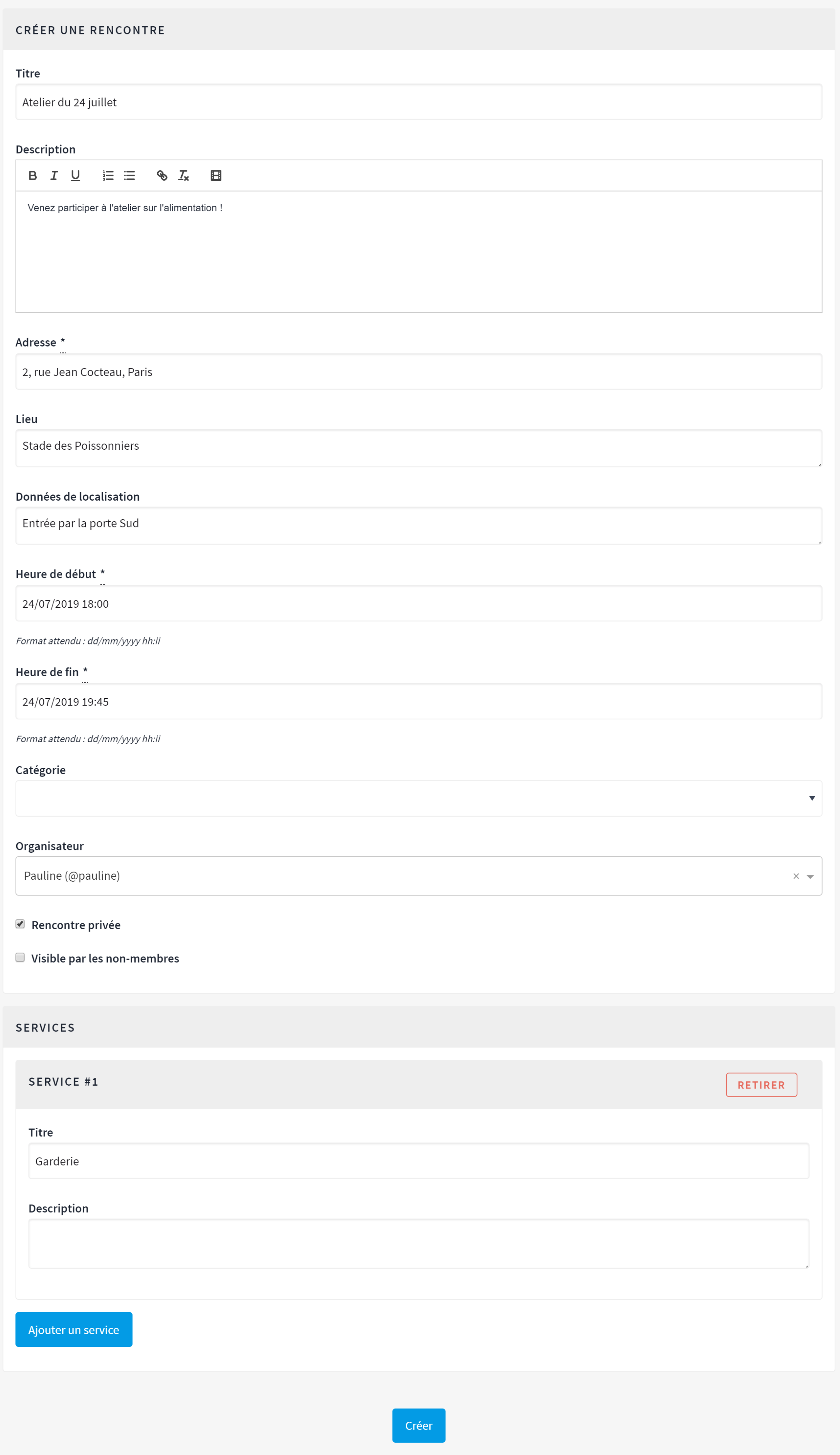 CRÉER UNE RENCONTRE

Titre

Atelier du 24 juillet

Description

B I U

Venez participer à l'atelier sur l'alimentation !

Adresse *

2, rue Jean Cocteau, Paris

Lieu

Stade des Poissonniers

Données de localisation

Entrée par la porte Sud

Heure de début *

24/07/2019 18:00

Format attendu : dd/mm/yyyy hh:ii

Heure de fin *

24/07/2019 19:45

Format attendu : dd/mm/yyyy hh:ii

Catégorie

Organisateur

Pauline (@pauline) ×

Rencontre privée

Visible par les non-membres

SERVICES

SERVICE #1

RETIRER

Titre

Garderie

Description

Ajouter un service

Créer